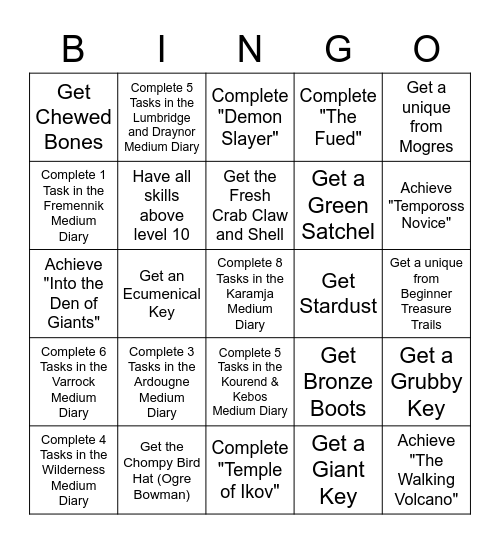 | B | I | N | G | O |
|---|---|---|---|---|
| Get Chewed Bones | Complete 5 Tasks in the Lumbridge and Draynor Medium Diary | Complete "Demon Slayer" | Complete "The Fued" | Get a unique from Mogres |
| Complete 1 Task in the Fremennik Medium Diary | Have all skills above level 10 | Get the Fresh Crab Claw and Shell | Get a Green Satchel | Achieve "Tempoross Novice" |
| Achieve "Into the Den of Giants" | Get an Ecumenical Key | Complete 8 Tasks in the Karamja Medium Diary | Get Stardust | Get a unique from Beginner Treasure Trails |
| Complete 6 Tasks in the Varrock Medium Diary | Complete 3 Tasks in the Ardougne Medium Diary | Complete 5 Tasks in the Kourend & Kebos Medium Diary | Get Bronze Boots | Get a Grubby Key |
| Complete 4 Tasks in the Wilderness Medium Diary | Get the Chompy Bird Hat (Ogre Bowman) | Complete "Temple of Ikov" | Get a Giant Key | Achieve "The Walking Volcano" |